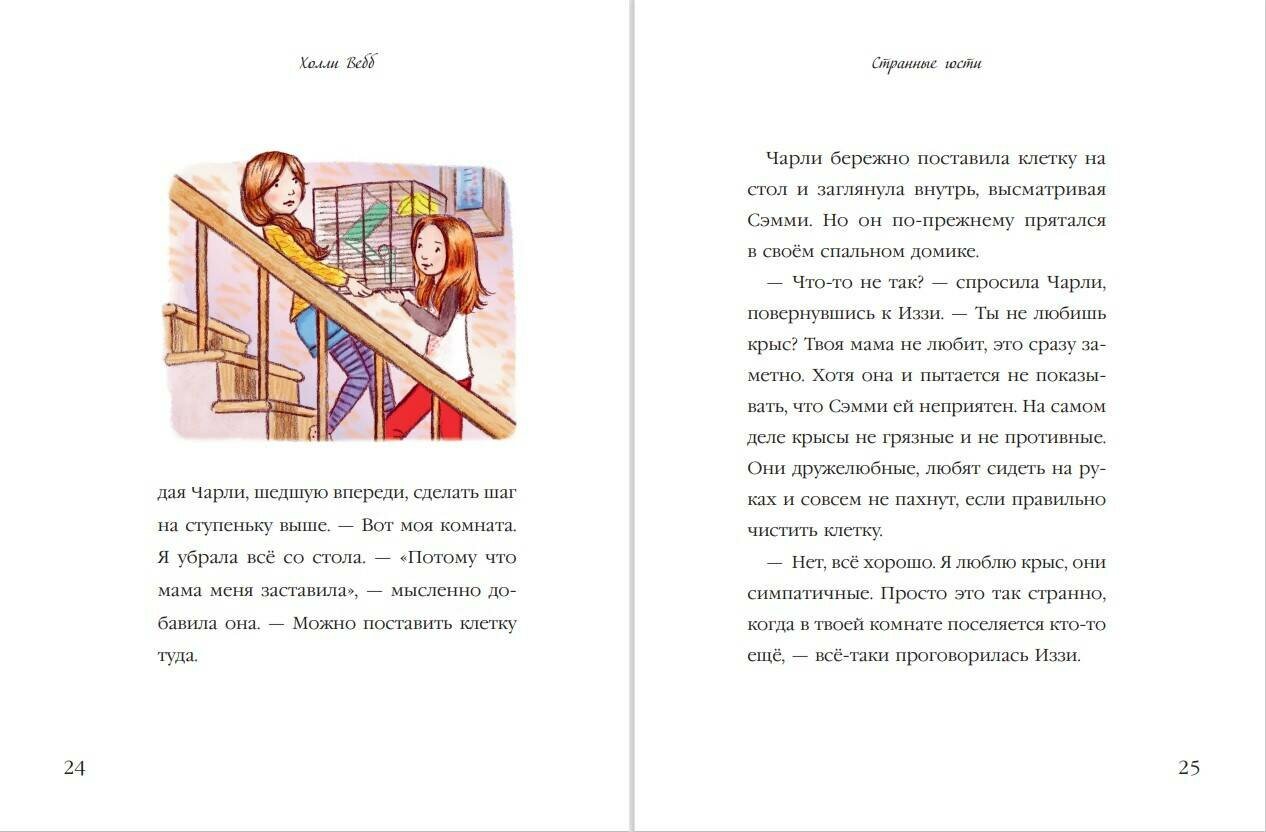 Холли Вебб

дая Чарли, шедшую впереди, сделать шаг на ступеньку выше. — Вот моя комната. Я убрала всё со стола. — «Потому что мама меня заставила», — мысленно добавила она. — Можно поставить клетку туда.

24

Странные гости

Чарли бережно поставила клетку на стол и заглянула внутрь, высматривая Сэмми. Но он по-прежнему прятался в своём спальном домике.

— Что-то не так? — спросила Чарли, повернувшись к Иззи. — Ты не любишь крыс? Твоя мама не любит, это сразу заметно. Хотя она и пытается не показывать, что Сэмми ей неприятен. На самом деле крысы не грязные и не противные. Они дружелюбные, любят сидеть на руках и совсем не пахнут, если правильно чистить клетку.

— Нет, всё хорошо. Я люблю крыс, они симпатичные. Просто это так странно, когда в твоей комнате поселяется кто-то ещё, — всё-таки проговорилась Иззи.

25